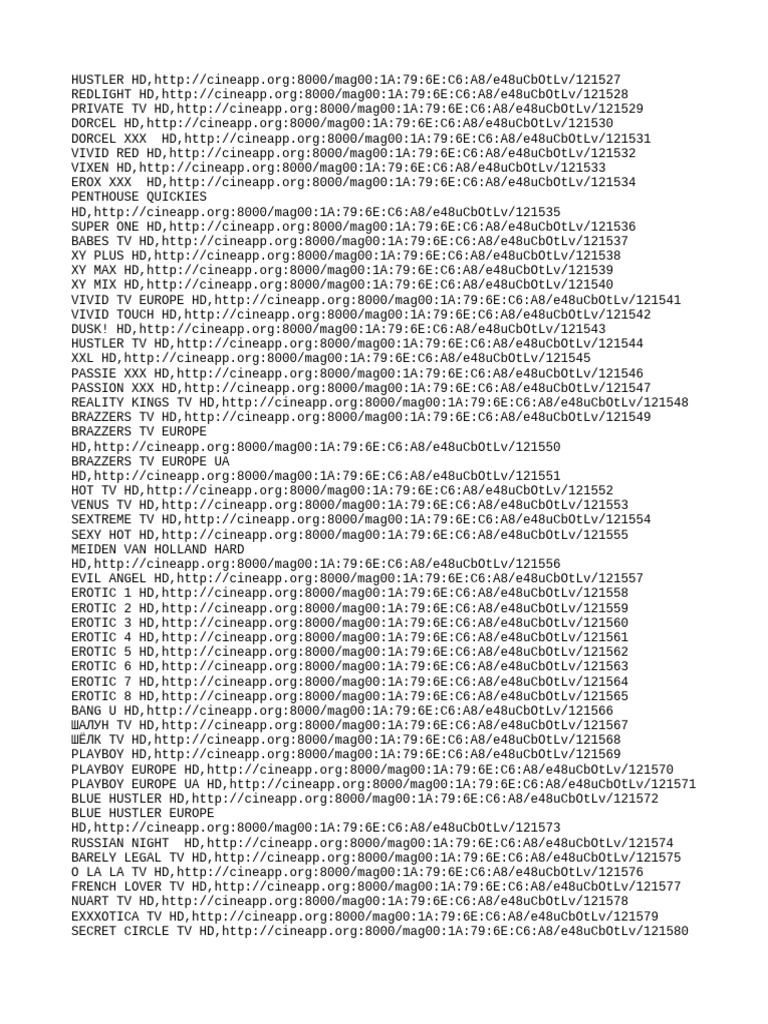 HUSTLER HD,http://cineapp.org:8000/mag00:1A:79:6E:C6:A8/e48uCbOtLv/121527
REDLIGHT HD,http://cineapp.org:8000/mag00:1A:79:6E:C6:A8/e48uCbOtLv/121528
PRIVATE TV HD,http://cineapp.org:8000/mag00:1A:79:6E:C6:A8/e48uCbOtLv/121529
DORCEL HD,http://cineapp.org:8000/mag00:1A:79:6E:C6:A8/e48uCbOtLv/121530
DORCEL XXX HD,http://cineapp.org:8000/mag00:1A:79:6E:C6:A8/e48uCbOtLv/121531
VIVID RED HD,http://cineapp.org:8000/mag00:1A:79:6E:C6:A8/e48uCbOtLv/121532
VIXEN HD,http://cineapp.org:8000/mag00:1A:79:6E:C6:A8/e48uCbOtLv/121533
EROX XXX HD,http://cineapp.org:8000/mag00:1A:79:6E:C6:A8/e48uCbOtLv/121534
PENTHOUSE QUICKIES
HD,http://cineapp.org:8000/mag00:1A:79:6E:C6:A8/e48uCbOtLv/121535
SUPER ONE HD,http://cineapp.org:8000/mag00:1A:79:6E:C6:A8/e48uCbOtLv/121536
BABES TV HD,http://cineapp.org:8000/mag00:1A:79:6E:C6:A8/e48uCbOtLv/121537
XY PLUS HD,http://cineapp.org:8000/mag00:1A:79:6E:C6:A8/e48uCbOtLv/121538
XY MAX HD,http://cineapp.org:8000/mag00:1A:79:6E:C6:A8/e48uCbOtLv/121539
XY MIX HD,http://cineapp.org:8000/mag00:1A:79:6E:C6:A8/e48uCbOtLv/121540
VIVID TV EUROPE HD,http://cineapp.org:8000/mag00:1A:79:6E:C6:A8/e48uCbOtLv/121541
VIVID TOUCH HD,http://cineapp.org:8000/mag00:1A:79:6E:C6:A8/e48uCbOtLv/121542
DUSK! HD,http://cineapp.org:8000/mag00:1A:79:6E:C6:A8/e48uCbOtLv/121543
HUSTLER TV HD,http://cineapp.org:8000/mag00:1A:79:6E:C6:A8/e48uCbOtLv/121544
XXL HD,http://cineapp.org:8000/mag00:1A:79:6E:C6:A8/e48uCbOtLv/121545
PASSIE XXX HD,http://cineapp.org:8000/mag00:1A:79:6E:C6:A8/e48uCbOtLv/121546
PASSION XXX HD,http://cineapp.org:8000/mag00:1A:79:6E:C6:A8/e48uCbOtLv/121547
REALITY KINGS TV HD,http://cineapp.org:8000/mag00:1A:79:6E:C6:A8/e48uCbOtLv/121548
BRAZZERS TV HD,http://cineapp.org:8000/mag00:1A:79:6E:C6:A8/e48uCbOtLv/121549
BRAZZERS TV EUROPE
HD,http://cineapp.org:8000/mag00:1A:79:6E:C6:A8/e48uCbOtLv/121550
BRAZZERS TV EUROPE UA
HD,http://cineapp.org:8000/mag00:1A:79:6E:C6:A8/e48uCbOtLv/121551
HOT TV HD,http://cineapp.org:8000/mag00:1A:79:6E:C6:A8/e48uCbOtLv/121552
VENUS TV HD,http://cineapp.org:8000/mag00:1A:79:6E:C6:A8/e48uCbOtLv/121553
SEXTREME TV HD,http://cineapp.org:8000/mag00:1A:79:6E:C6:A8/e48uCbOtLv/121554
SEXY HOT HD,http://cineapp.org:8000/mag00:1A:79:6E:C6:A8/e48uCbOtLv/121555
MEIDEN VAN HOLLAND HARD
HD,http://cineapp.org:8000/mag00:1A:79:6E:C6:A8/e48uCbOtLv/121556
EVIL ANGEL HD,http://cineapp.org:8000/mag00:1A:79:6E:C6:A8/e48uCbOtLv/121557
EROTIC 1 HD,http://cineapp.org:8000/mag00:1A:79:6E:C6:A8/e48uCbOtLv/121558
EROTIC 2 HD,http://cineapp.org:8000/mag00:1A:79:6E:C6:A8/e48uCbOtLv/121559
EROTIC 3 HD,http://cineapp.org:8000/mag00:1A:79:6E:C6:A8/e48uCbOtLv/121560
EROTIC 4 HD,http://cineapp.org:8000/mag00:1A:79:6E:C6:A8/e48uCbOtLv/121561
EROTIC 5 HD,http://cineapp.org:8000/mag00:1A:79:6E:C6:A8/e48uCbOtLv/121562
EROTIC 6 HD,http://cineapp.org:8000/mag00:1A:79:6E:C6:A8/e48uCbOtLv/121563
EROTIC 7 HD,http://cineapp.org:8000/mag00:1A:79:6E:C6:A8/e48uCbOtLv/121564
EROTIC 8 HD,http://cineapp.org:8000/mag00:1A:79:6E:C6:A8/e48uCbOtLv/121565
BANG U HD,http://cineapp.org:8000/mag00:1A:79:6E:C6:A8/e48uCbOtLv/121566
ШАЛУН TV HD,http://cineapp.org:8000/mag00:1A:79:6E:C6:A8/e48uCbOtLv/121567
ШЁЛК TV HD,http://cineapp.org:8000/mag00:1A:79:6E:C6:A8/e48uCbOtLv/121568
PLAYBOY HD,http://cineapp.org:8000/mag00:1A:79:6E:C6:A8/e48uCbOtLv/121569
PLAYBOY EUROPE HD,http://cineapp.org:8000/mag00:1A:79:6E:C6:A8/e48uCbOtLv/121570
PLAYBOY EUROPE UA HD,http://cineapp.org:8000/mag00:1A:79:6E:C6:A8/e48uCbOtLv/121571
BLUE HUSTLER HD,http://cineapp.org:8000/mag00:1A:79:6E:C6:A8/e48uCbOtLv/121572
BLUE HUSTLER EUROPE
HD,http://cineapp.org:8000/mag00:1A:79:6E:C6:A8/e48uCbOtLv/121573
RUSSIAN NIGHT HD,http://cineapp.org:8000/mag00:1A:79:6E:C6:A8/e48uCbOtLv/121574
BARELY LEGAL TV HD,http://cineapp.org:8000/mag00:1A:79:6E:C6:A8/e48uCbOtLv/121575
O LA LA TV HD,http://cineapp.org:8000/mag00:1A:79:6E:C6:A8/e48uCbOtLv/121576
FRENCH LOVER TV HD,http://cineapp.org:8000/mag00:1A:79:6E:C6:A8/e48uCbOtLv/121577
NUART TV HD,http://cineapp.org:8000/mag00:1A:79:6E:C6:A8/e48uCbOtLv/121578
EXXXOTICA TV HD,http://cineapp.org:8000/mag00:1A:79:6E:C6:A8/e48uCbOtLv/121579
SECRET CIRCLE TV HD,http://cineapp.org:8000/mag00:1A:79:6E:C6:A8/e48uCbOtLv/121580